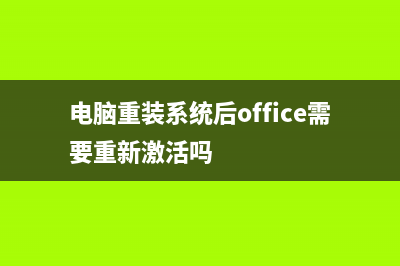 电脑重装系统后office需要重新激活吗